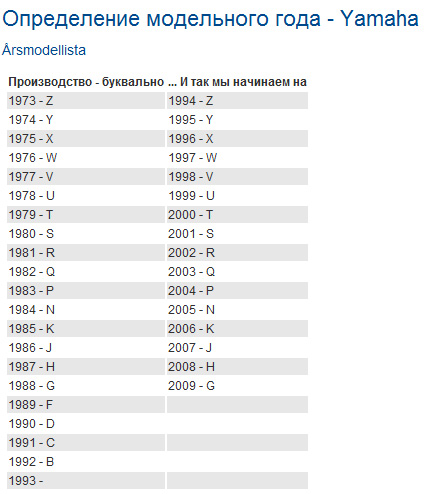 Определение модельного года - Yamaha

Årsmodellista

| Производство - буквально | ... И так мы начинаем на |
|---|---|
| 1973 - Z | 1994 - Z |
| 1974 - Y | 1995 - Y |
| 1975 - X | 1996 - X |
| 1976 - W | 1997 - W |
| 1977 - V | 1998 - V |
| 1978 - U | 1999 - U |
| 1979 - T | 2000 - T |
| 1980 - S | 2001 - S |
| 1981 - R | 2002 - R |
| 1982 - Q | 2003 - Q |
| 1983 - P | 2004 - P |
| 1984 - N | 2005 - N |
| 1985 - K | 2006 - K |
| 1986 - J | 2007 - J |
| 1987 - H | 2008 - H |
| 1988 - G | 2009 - G |
| 1989 - F | |
| 1990 - D | |
| 1991 - C | |
| 1992 - B | |
| 1993 - | |